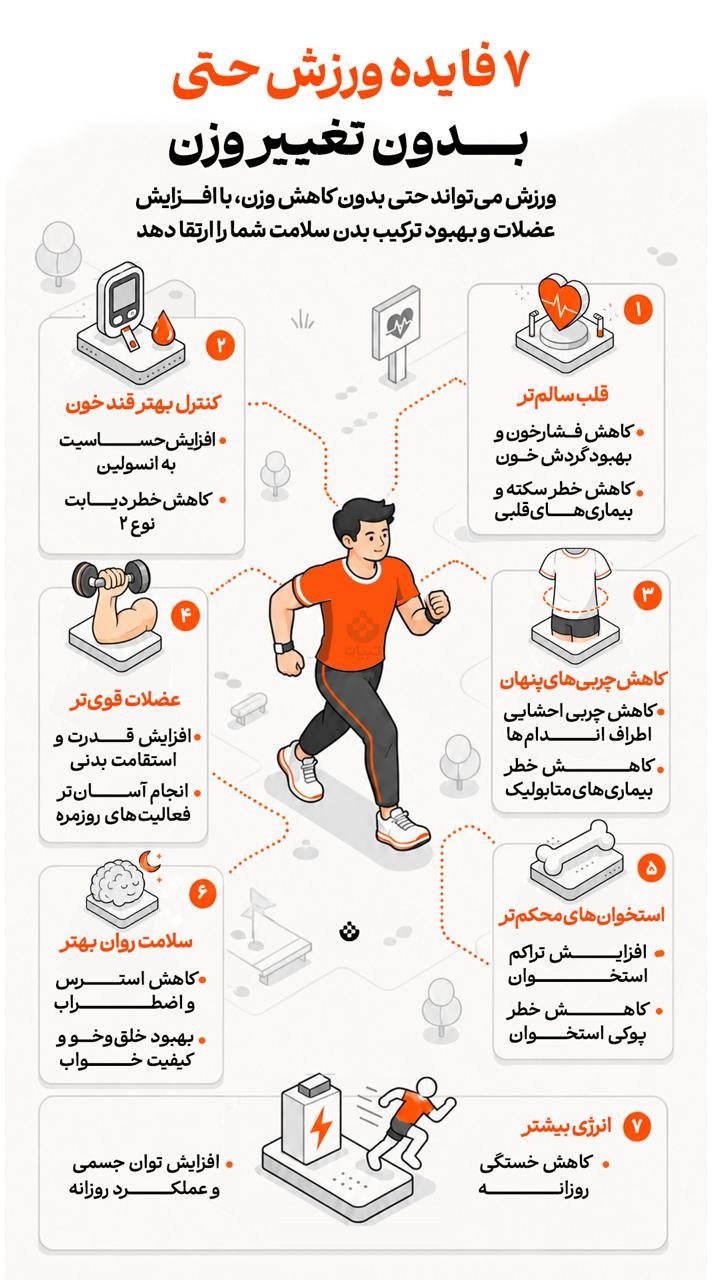 ۷ فایده ورزش حتی

بدون تغییر وزن

ورزش می‌تواند حتی بدون کاهش وزن، با افزایش عضلات و بهبود ترکیب بدن سلامت شما را ارتقا دهد

۱
قلب سالم‌تر
• کاهش فشارخون و بهبود گردش خون
• کاهش خطر سکته و بیماری‌های قلبی

۲
کنترل بهتر قند خون
• افزایش حساسیت به انسولین
• کاهش خطر دیابت نوع ۲

۳
کاهش چربی‌های پنهان
• کاهش چربی احشایی اطراف اندام‌ها
• کاهش خطر بیماری‌های متابولیک

۴
عضلات قوی‌تر
• افزایش قدرت و استقامت بدنی
• انجام آسان‌تر فعالیت‌های روزمره

۵
استخوان‌های محکم‌تر
• افزایش تراکم استخوان
• کاهش خطر پوکی استخوان

۶
سلامت روان بهتر
• کاهش استرس و اضطراب
• بهبود خلق‌وخو و کیفیت خواب

۷
انرژی بیشتر
• کاهش خستگی روزانه
• افزایش توان جسمی و عملکرد روزانه